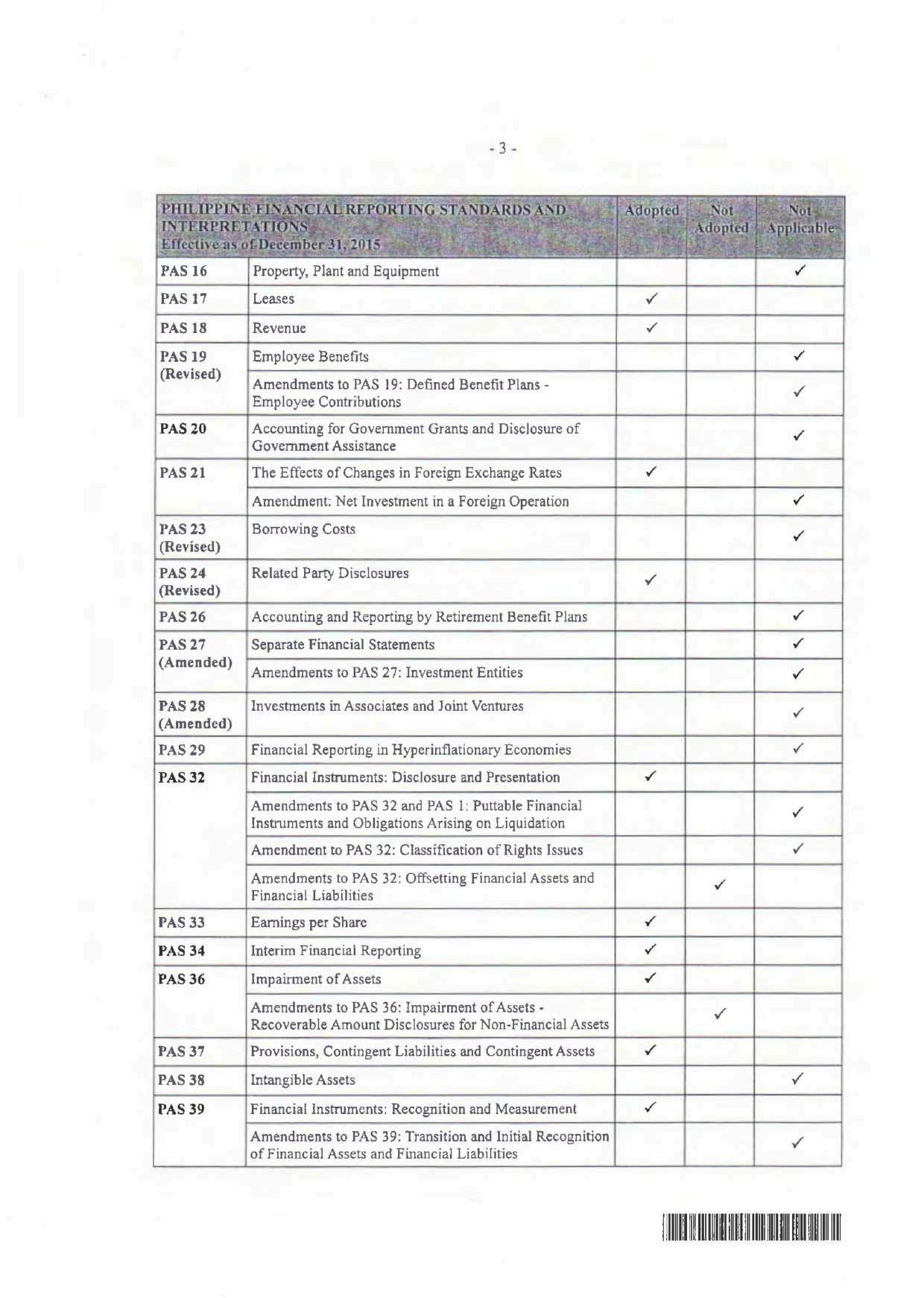 - 3 -

| PHILIPPINE FINANCIAL REPORTING STANDARDS AND INTERPRETATIONS Effective as of December 31, 2015 | | Adopted | Not Adopted | Not Applicable |
|---|---|---|---|---|
| PAS 16 | Property, Plant and Equipment | | | ✓ |
| PAS 17 | Leases | ✓ | | |
| PAS 18 | Revenue | ✓ | | |
| PAS 19 (Revised) | Employee Benefits | | | ✓ |
| | Amendments to PAS 19: Defined Benefit Plans - Employee Contributions | | | ✓ |
| PAS 20 | Accounting for Government Grants and Disclosure of Government Assistance | | | ✓ |
| PAS 21 | The Effects of Changes in Foreign Exchange Rates | ✓ | | |
| | Amendment: Net Investment in a Foreign Operation | | | ✓ |
| PAS 23 (Revised) | Borrowing Costs | | | ✓ |
| PAS 24 (Revised) | Related Party Disclosures | ✓ | | |
| PAS 26 | Accounting and Reporting by Retirement Benefit Plans | | | ✓ |
| PAS 27 (Amended) | Separate Financial Statements | | | ✓ |
| | Amendments to PAS 27: Investment Entities | | | ✓ |
| PAS 28 (Amended) | Investments in Associates and Joint Ventures | | | ✓ |
| PAS 29 | Financial Reporting in Hyperinflationary Economies | | | ✓ |
| PAS 32 | Financial Instruments: Disclosure and Presentation | ✓ | | |
| | Amendments to PAS 32 and PAS 1: Puttable Financial Instruments and Obligations Arising on Liquidation | | | ✓ |
| | Amendment to PAS 32: Classification of Rights Issues | | | ✓ |
| | Amendments to PAS 32: Offsetting Financial Assets and Financial Liabilities | | ✓ | |
| PAS 33 | Earnings per Share | ✓ | | |
| PAS 34 | Interim Financial Reporting | ✓ | | |
| PAS 36 | Impairment of Assets | ✓ | | |
| | Amendments to PAS 36: Impairment of Assets - Recoverable Amount Disclosures for Non-Financial Assets | | ✓ | |
| PAS 37 | Provisions, Contingent Liabilities and Contingent Assets | ✓ | | |
| PAS 38 | Intangible Assets | | | ✓ |
| PAS 39 | Financial Instruments: Recognition and Measurement | ✓ | | |
| | Amendments to PAS 39: Transition and Initial Recognition of Financial Assets and Financial Liabilities | | | ✓ |